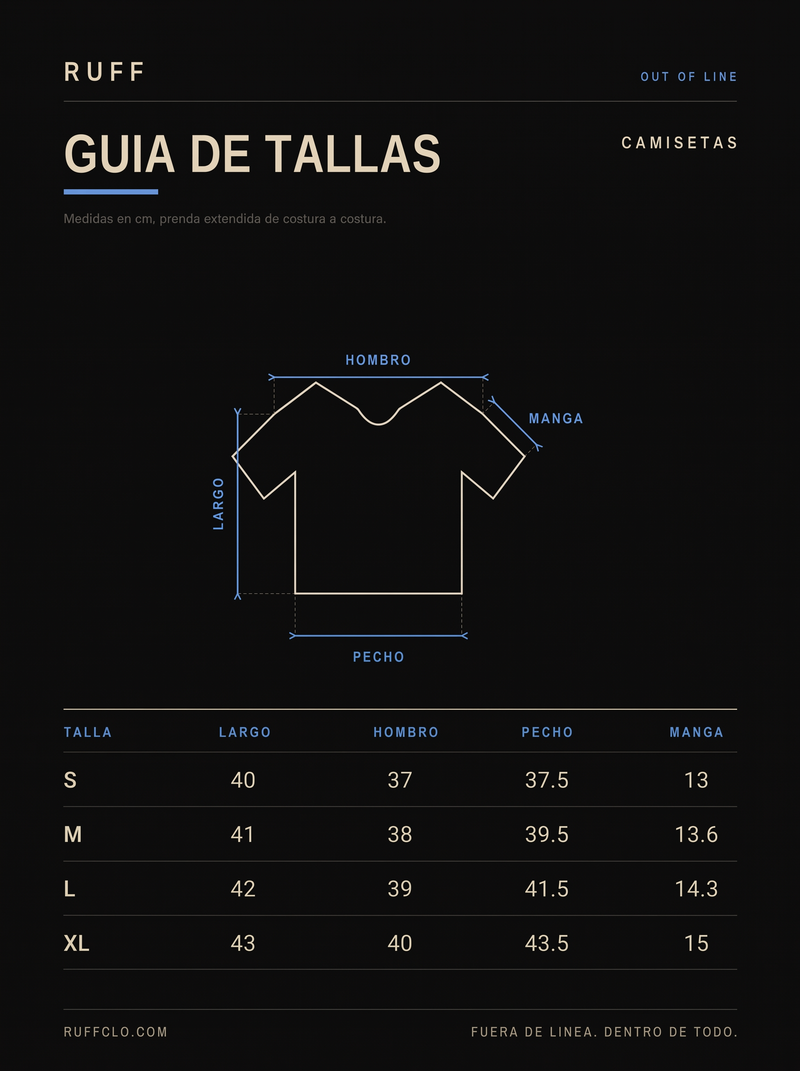 RUFF

OUT OF LINE

GUIA DE TALLAS

CAMISETAS

Medidas en cm, prenda extendida de costura a costura.

HOMBRO

MANGA

LARGO

PECHO

| TALLA | LARGO | HOMBRO | PECHO | MANGA |
|---|---|---|---|---|
| S | 40 | 37 | 37.5 | 13 |
| M | 41 | 38 | 39.5 | 13.6 |
| L | 42 | 39 | 41.5 | 14.3 |
| XL | 43 | 40 | 43.5 | 15 |

RUFFCLO.COM

FUERA DE LINEA. DENTRO DE TODO.